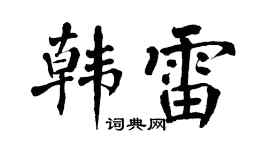 韩雷
词典网